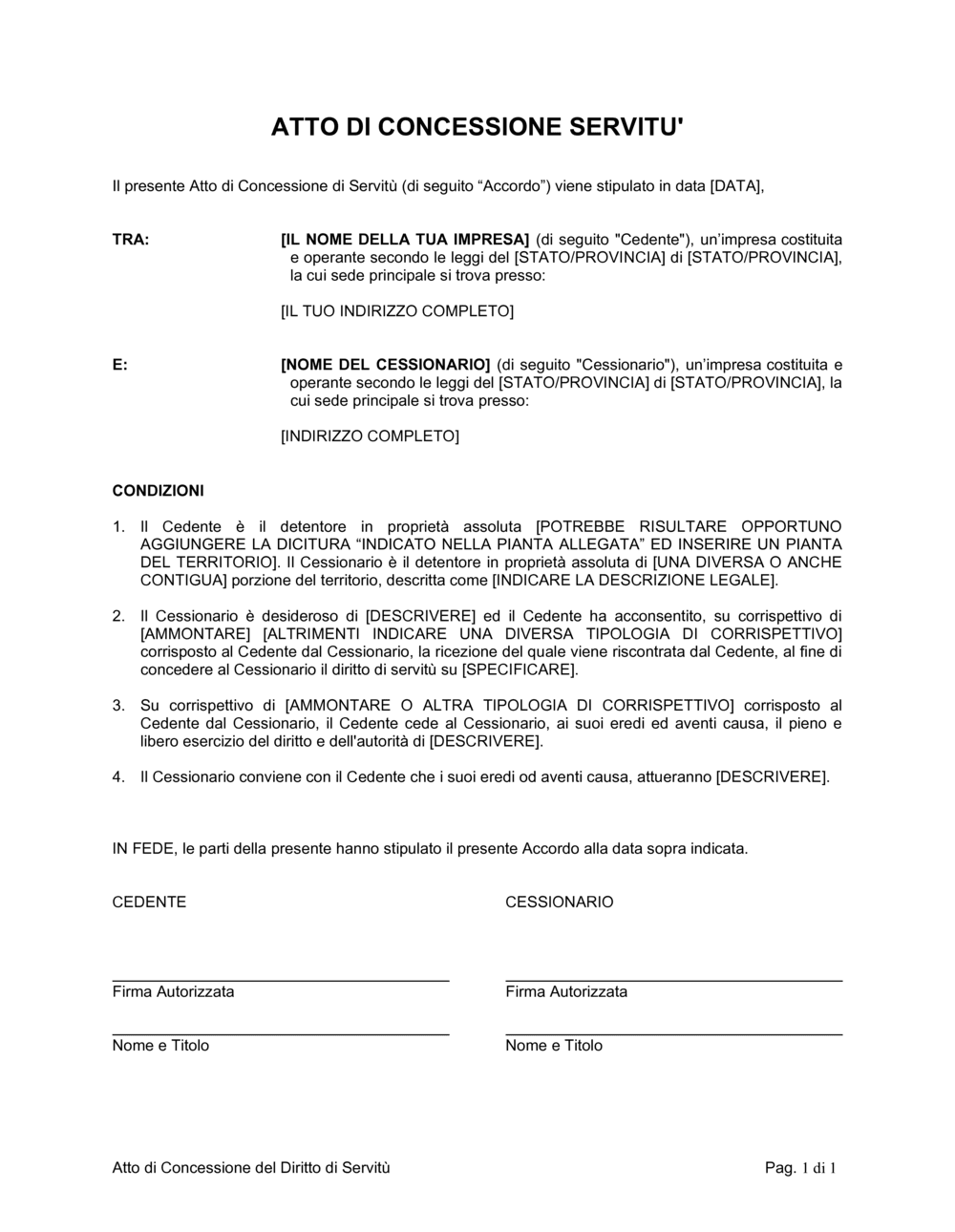 ATTO DI CONCESSIONE SERVITU'

Il presente Atto di Concessione di Servitù (di seguito “Accordo”) viene stipulato in data [DATA],

TRA: [IL NOME DELLA TUA IMPRESA] (di seguito "Cedente"), un’impresa costituita e operante secondo le leggi del [STATO/PROVINCIA] di [STATO/PROVINCIA], la cui sede principale si trova presso:

[IL TUO INDIRIZZO COMPLETO]

E: [NOME DEL CESSIONARIO] (di seguito "Cessionario"), un’impresa costituita e operante secondo le leggi del [STATO/PROVINCIA] di [STATO/PROVINCIA], la cui sede principale si trova presso:

[INDIRIZZO COMPLETO]

CONDIZIONI

1. Il Cedente è il detentore in proprietà assoluta [POTREBBE RISULTARE OPPORTUNO AGGIUNGERE LA DICITURA “INDICATO NELLA PIANTA ALLEGATA” ED INSERIRE UN PIANTA DEL TERRITORIO]. Il Cessionario è il detentore in proprietà assoluta di [UNA DIVERSA O ANCHE CONTIGUA] porzione del territorio, descritta come [INDICARE LA DESCRIZIONE LEGALE].

2. Il Cessionario è desideroso di [DESCRIVERE] ed il Cedente ha acconsentito, su corrispettivo di [AMMONTARE] [ALTRIMENTI INDICARE UNA DIVERSA TIPOLOGIA DI CORRISPETTIVO] corrisposto al Cedente dal Cessionario, la ricezione del quale viene riscontrata dal Cedente, al fine di concedere al Cessionario il diritto di servitù su [SPECIFICARE].

3. Su corrispettivo di [AMMONTARE O ALTRA TIPOLOGIA DI CORRISPETTIVO] corrisposto al Cedente dal Cessionario, il Cedente cede al Cessionario, ai suoi eredi ed aventi causa, il pieno e libero esercizio del diritto e dell'autorità di [DESCRIVERE].

4. Il Cessionario conviene con il Cedente che i suoi eredi od aventi causa, attueranno [DESCRIVERE].

IN FEDE, le parti della presente hanno stipulato il presente Accordo alla data sopra indicata.

CEDENTE

Firma Autorizzata

Nome e Titolo

CESSIONARIO

Firma Autorizzata

Nome e Titolo

Atto di Concessione del Diritto di Servitù

Pag. 1 di 1